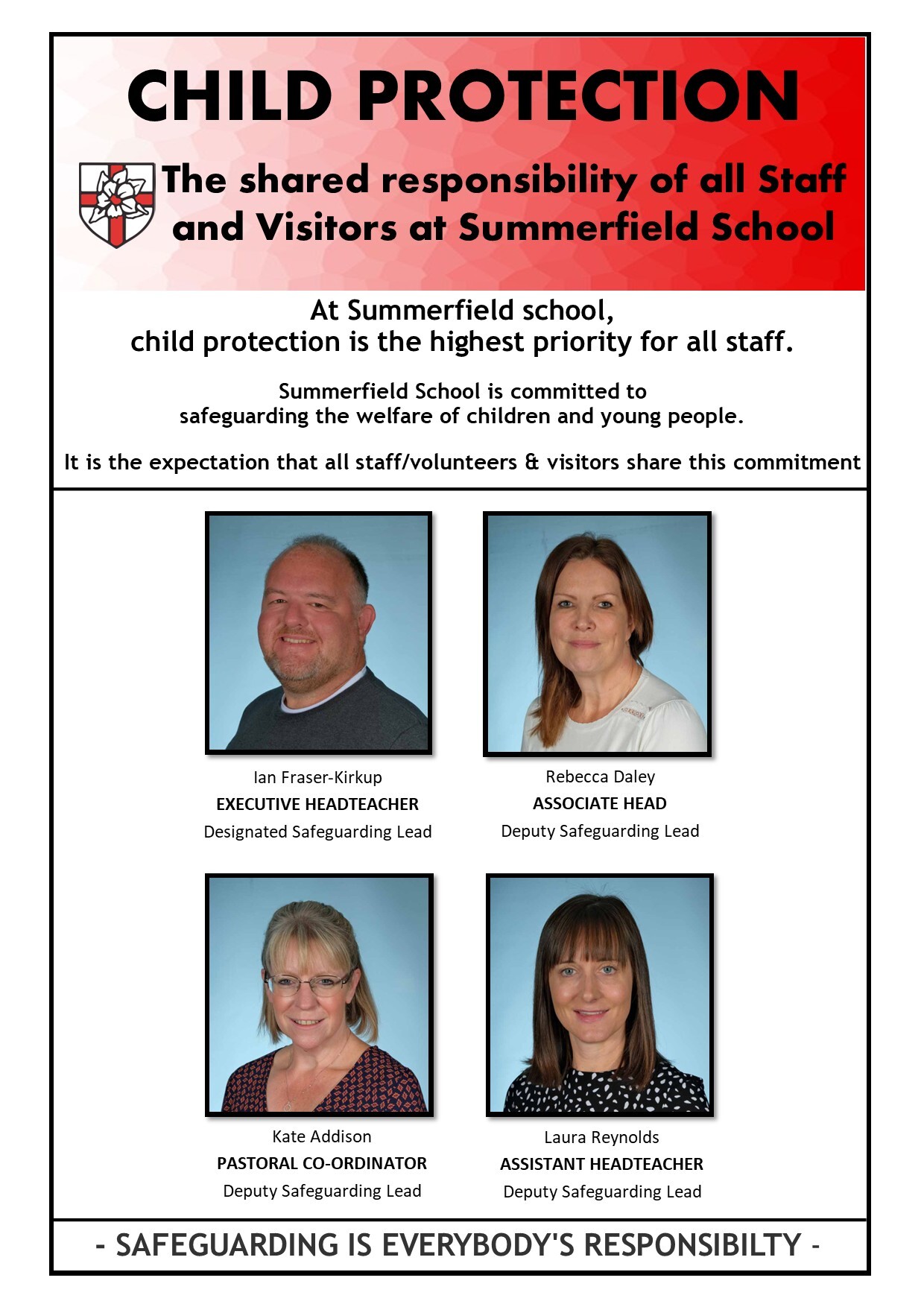 CHILD PROTECTION

The shared responsibility of all Staff and Visitors at Summerfield School

At Summerfield school, child protection is the highest priority for all staff.

Summerfield School is committed to safeguarding the welfare of children and young people.

It is the expectation that all staff/volunteers & visitors share this commitment

Ian Fraser-Kirkup
EXECUTIVE HEADTEACHER
Designated Safeguarding Lead

Rebecca Daley
ASSOCIATE HEAD
Deputy Safeguarding Lead

Kate Addison
PASTORAL CO-ORDINATOR
Deputy Safeguarding Lead

Laura Reynolds
ASSISTANT HEADTEACHER
Deputy Safeguarding Lead

- SAFEGUARDING IS EVERYBODY'S RESPONSIBILTY -